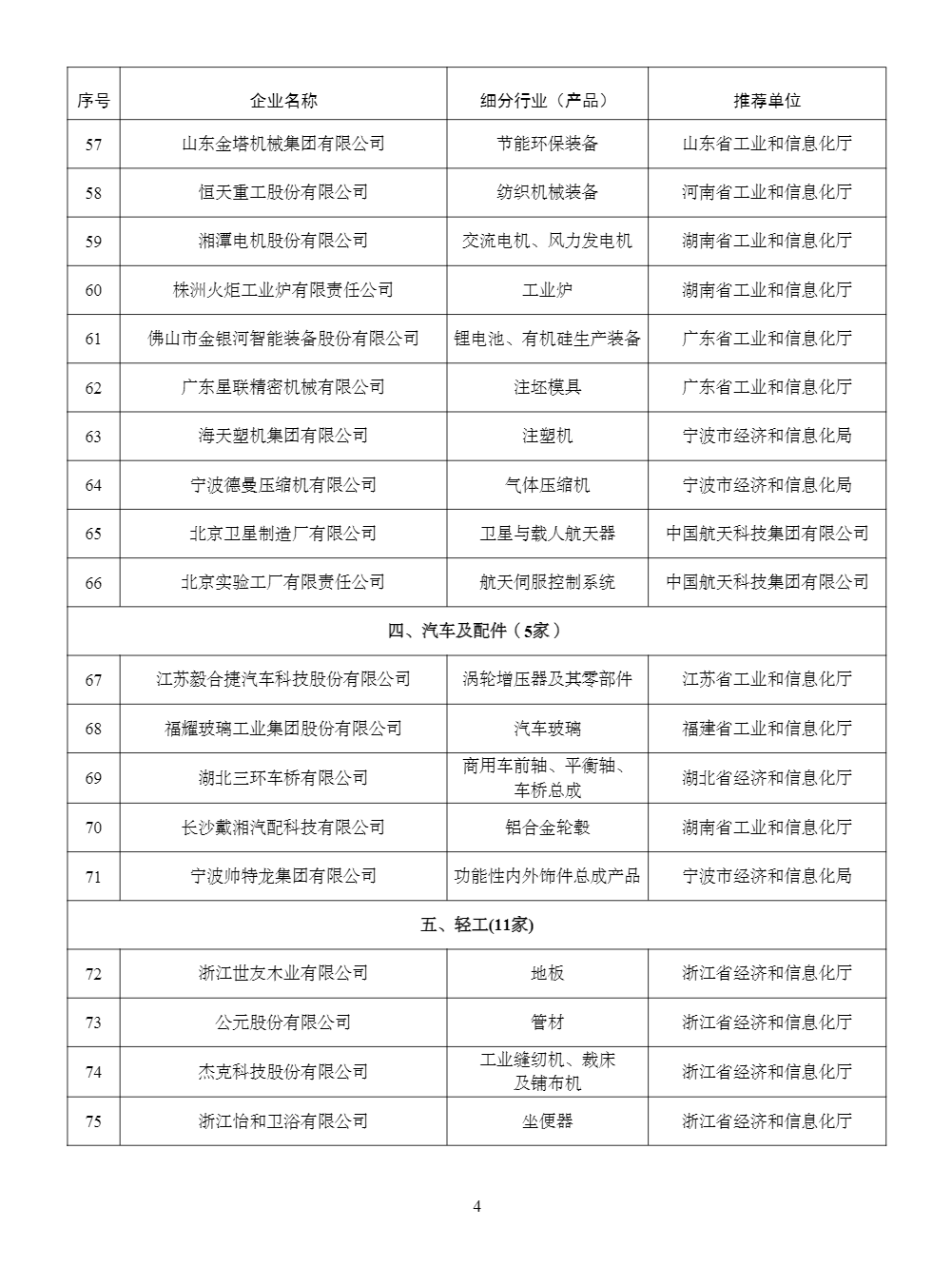 | 序号 | 企业名称 | 细分行业（产品） | 推荐单位 |
|---|---|---|---|
| 57 | 山东金塔机械集团有限公司 | 节能环保装备 | 山东省工业和信息化厅 |
| 58 | 恒天重工股份有限公司 | 纺织机械装备 | 河南省工业和信息化厅 |
| 59 | 湘潭电机股份有限公司 | 交流电机、风力发电机 | 湖南省工业和信息化厅 |
| 60 | 株洲火炬工业炉有限责任公司 | 工业炉 | 湖南省工业和信息化厅 |
| 61 | 佛山市金银河智能装备股份有限公司 | 锂电池、有机硅生产装备 | 广东省工业和信息化厅 |
| 62 | 广东星联精密机械有限公司 | 注坯模具 | 广东省工业和信息化厅 |
| 63 | 海天塑机集团有限公司 | 注塑机 | 宁波市经济和信息化局 |
| 64 | 宁波德曼压缩机有限公司 | 气体压缩机 | 宁波市经济和信息化局 |
| 65 | 北京卫星制造厂有限公司 | 卫星与载人航天器 | 中国航天科技集团有限公司 |
| 66 | 北京实验工厂有限责任公司 | 航天伺服控制系统 | 中国航天科技集团有限公司 |
| 四、汽车及配件（5家） | | | |
| 67 | 江苏毅合捷汽车科技股份有限公司 | 涡轮增压器及其零部件 | 江苏省工业和信息化厅 |
| 68 | 福耀玻璃工业集团股份有限公司 | 汽车玻璃 | 福建省工业和信息化厅 |
| 69 | 湖北三环车桥有限公司 | 商用车前轴、平衡轴、车桥总成 | 湖北省经济和信息化厅 |
| 70 | 长沙戴湘汽配科技有限公司 | 铝合金轮毂 | 湖南省工业和信息化厅 |
| 71 | 宁波帅特龙集团有限公司 | 功能性内外饰件总成产品 | 宁波市经济和信息化局 |
| 五、轻工(11家) | | | |
| 72 | 浙江世友木业有限公司 | 地板 | 浙江省经济和信息化厅 |
| 73 | 公元股份有限公司 | 管材 | 浙江省经济和信息化厅 |
| 74 | 杰克科技股份有限公司 | 工业缝纫机、裁床及铺布机 | 浙江省经济和信息化厅 |
| 75 | 浙江怡和卫浴有限公司 | 坐便器 | 浙江省经济和信息化厅 |

4